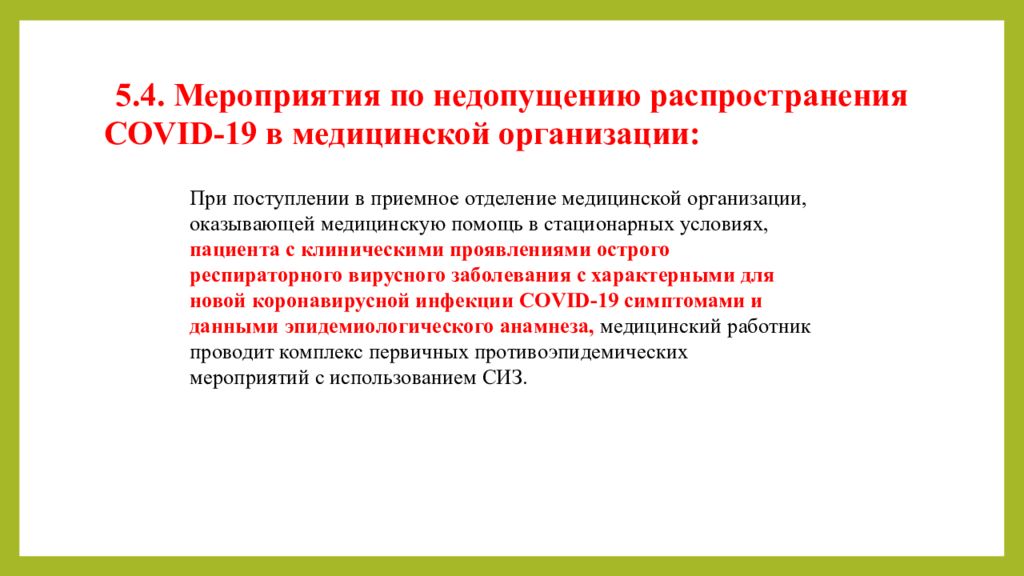 5.4. Мероприятия по недопущению распространения COVID-19 в медицинской организации:

При поступлении в приемное отделение медицинской организации, оказывающей медицинскую помощь в стационарных условиях, пациента с клиническими проявлениями острого респираторного вирусного заболевания с характерными для новой коронавирусной инфекции COVID-19 симптомами и данными эпидемиологического анамнеза, медицинский работник проводит комплекс первичных противоэпидемических мероприятий с использованием СИЗ.